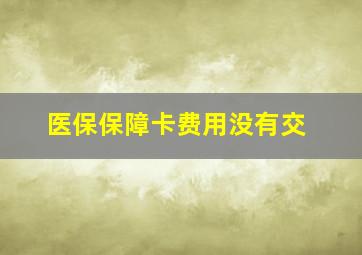 医保保障卡费用没有交